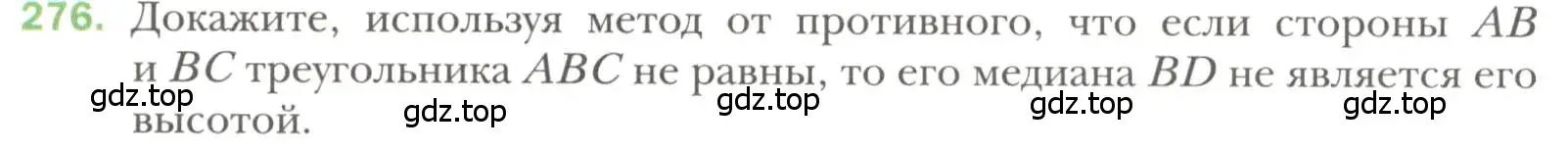 276. Докажите, используя метод от противного, что если стороны $AB$ и $BC$ треугольника $ABC$ не равны, то его медиана $BD$ не является его высотой.

gdz.top gdz.top gdz.top gdz.top gdz.top